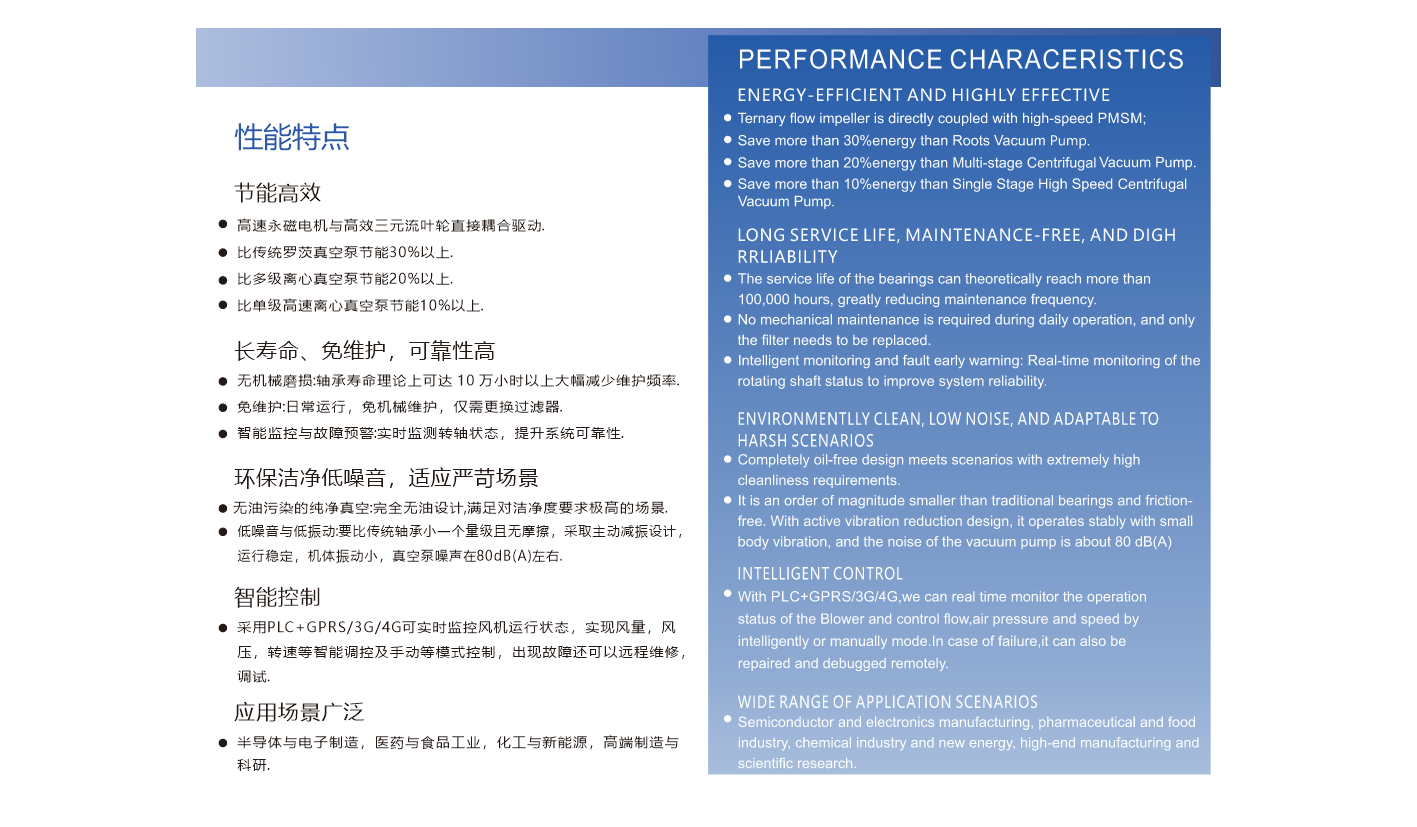 性能特点

节能高效

● 高速永磁电机与高效三元流叶轮直接耦合驱动.
● 比传统罗茨真空泵节能30%以上.
● 比多级离心真空泵节能20%以上.
● 比单级高速离心真空泵节能10%以上.

长寿命、免维护，可靠性高

● 无机械磨损:轴承寿命理论上可达 10 万小时以上大幅减少维护频率.
● 免维护:日常运行，免机械维护，仅需更换过滤器.
● 智能监控与故障预警:实时监测转轴状态，提升系统可靠性.

环保洁净低噪音，适应严苛场景

● 无油污染的纯净真空:完全无油设计,满足对洁净度要求极高的场景.
● 低噪音与低振动:要比传统轴承小一个量级且无摩擦，采取主动减振设计，运行稳定，机体振动小，真空泵噪声在80dB(A)左右.

智能控制

● 采用PLC+GPRS/3G/4G可实时监控风机运行状态，实现风量，风压，转速等智能调控及手动等模式控制，出现故障还可以远程维修，调试.

应用场景广泛

● 半导体与电子制造，医药与食品工业，化工与新能源，高端制造与科研.

PERFORMANCE CHARACERISTICS

ENERGY-EFFICIENT AND HIGHLY EFFECTIVE
● Ternary flow impeller is directly coupled with high-speed PMSM;
● Save more than 30%energy than Roots Vacuum Pump.
● Save more than 20%energy than Multi-stage Centrifugal Vacuum Pump.
● Save more than 10%energy than Single Stage High Speed Centrifugal Vacuum Pump.

LONG SERVICE LIFE, MAINTENANCE-FREE, AND DIGH RRLIABILITY
● The service life of the bearings can theoretically reach more than 100,000 hours, greatly reducing maintenance frequency.
● No mechanical maintenance is required during daily operation, and only the filter needs to be replaced.
● Intelligent monitoring and fault early warning: Real-time monitoring of the rotating shaft status to improve system reliability.

ENVIRONMENTLLY CLEAN, LOW NOISE, AND ADAPTABLE TO HARSH SCENARIOS
● Completely oil-free design meets scenarios with extremely high cleanliness requirements.
● It is an order of magnitude smaller than traditional bearings and friction-free. With active vibration reduction design, it operates stably with small body vibration, and the noise of the vacuum pump is about 80 dB(A)

INTELLIGENT CONTROL
● With PLC+GPRS/3G/4G,we can real time monitor the operation status of the Blower and control flow,air pressure and speed by intelligently or manually mode.In case of failure,it can also be repaired and debugged remotely.

WIDE RANGE OF APPLICATION SCENARIOS
● Semiconductor and electronics manufacturing, pharmaceutical and food industry, chemical industry and new energy, high-end manufacturing and scientific research.